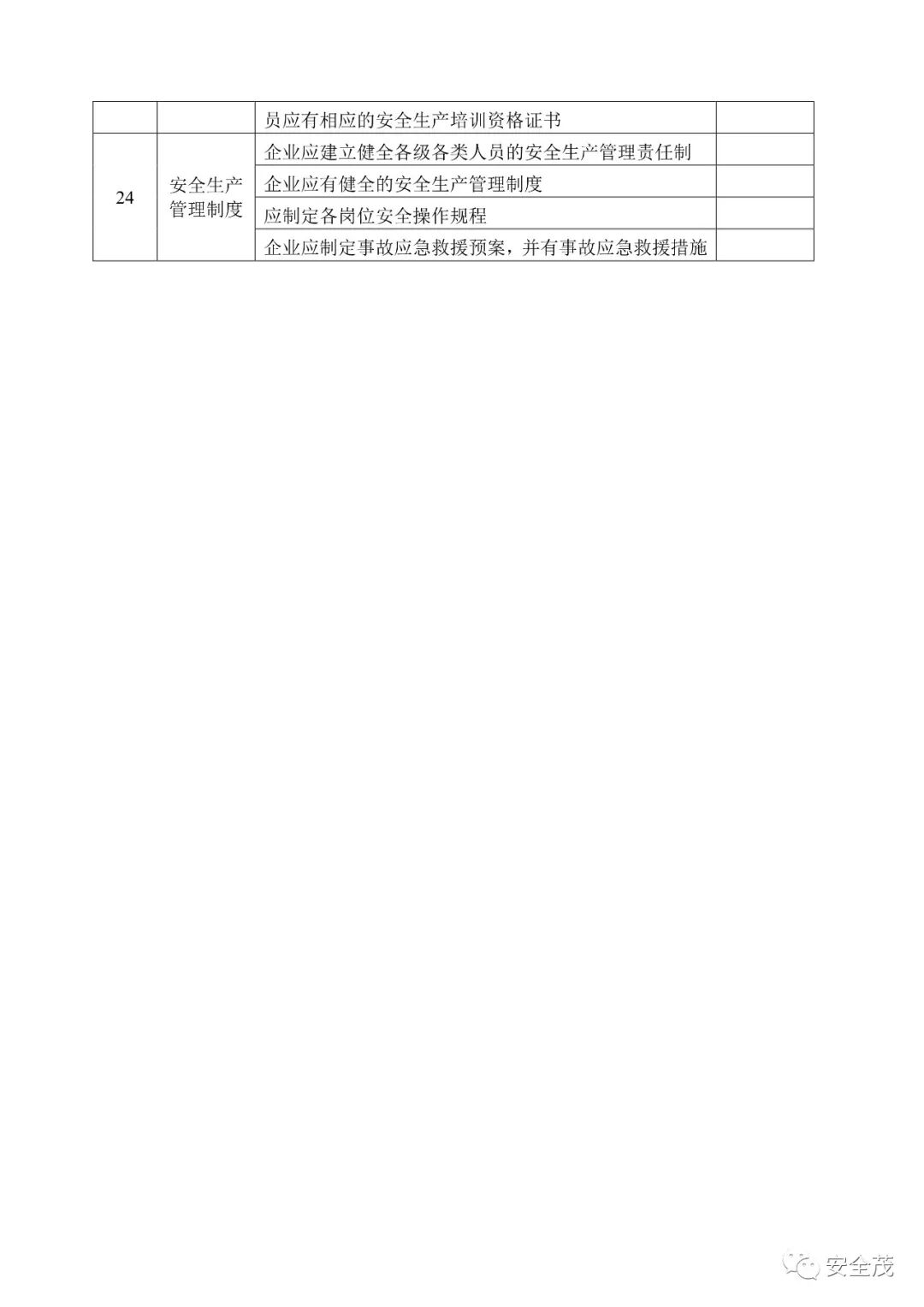 |  |  | 员应有相应的安全生产培训资格证书 |  |
|---|---|---|---|
| 24 | 安全生产管理制度 | 企业应建立健全各级各类人员的安全生产管理责任制 |  |
|  |  | 企业应有健全的安全生产管理制度 |  |
|  |  | 应制定各岗位安全操作规程 |  |
|  |  | 企业应制定事故应急救援预案，并有事故应急救援措施 |  |

安全茂